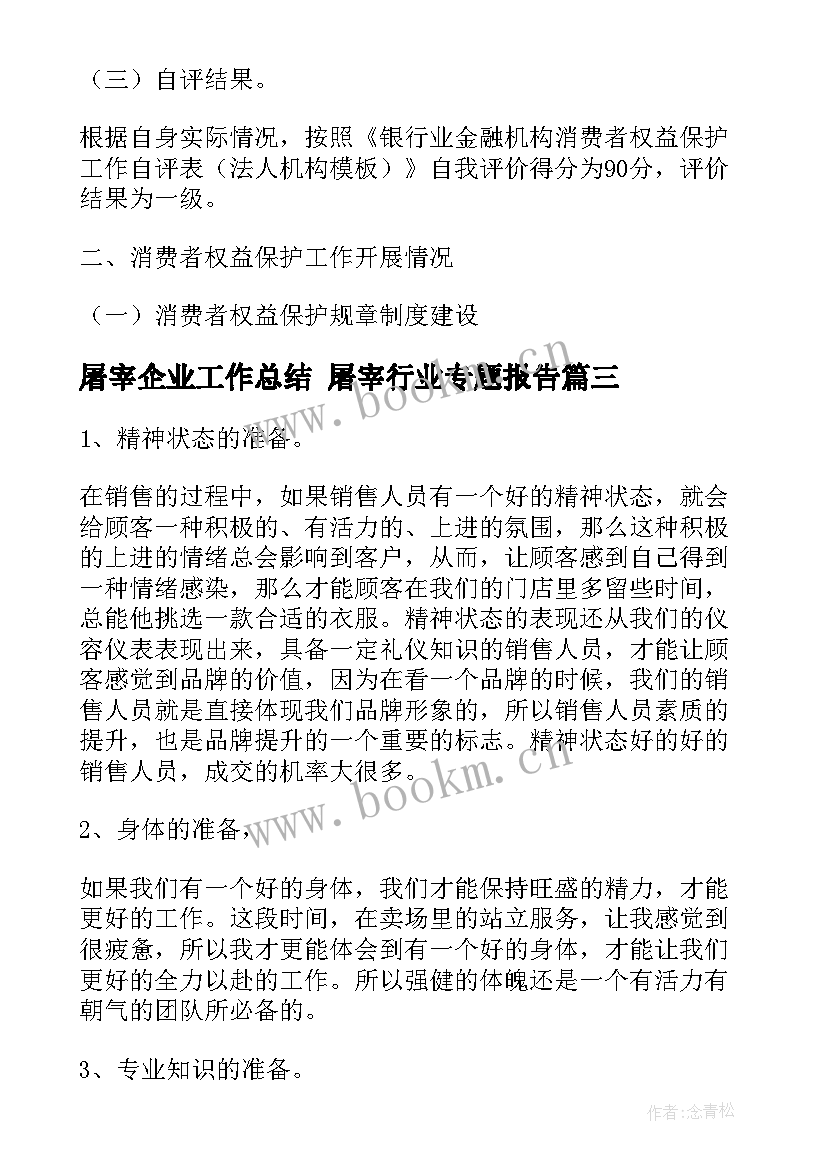 （三）自评结果。

根据自身实际情况，按照《银行业金融机构消费者权益保护工作自评表（法人机构模板）》自我评价得分为90分，评价结果为一级。

二、消费者权益保护工作开展情况

（一）消费者权益保护规章制度建设

屠宰企业工作总结 屠宰行业专题报告篇三

www.bookm.cn

1、精神状态的准备。

在销售的过程中，如果销售人员有一个好的精神状态，就会给顾客一种积极的、有活力的、上进的氛围，那么这种积极的上进的情绪总会影响到客户，从而，让顾客感到自己得到一种情绪感染，那么才能顾客在我们的门店里多留些时间，总能他挑选一款合适的衣服。精神状态的表现还从我们的仪容仪表表现出来，具备一定礼仪知识的销售人员，才能让顾客感觉到品牌的价值，因为在看一个品牌的时候，我们的销售人员就是直接体现我们品牌形象的，所以销售人员素质的提升，也是品牌提升的一个重要的标志。精神状态好的好的销售人员，成交的机率大很多。

www.bookm.cn

2、身体的准备，

如果我们有一个好的身体，我们才能保持旺盛的精力，才能更好的工作。这段时间，在卖场里的站立服务，让我感觉到很疲惫，所以我才更能体会到有一个好的身体，才能让我们更好的全力以赴的工作。所以强健的体魄还是一个有活力有朝气的团队所必备的。

3、专业知识的准备。

作者:念青松